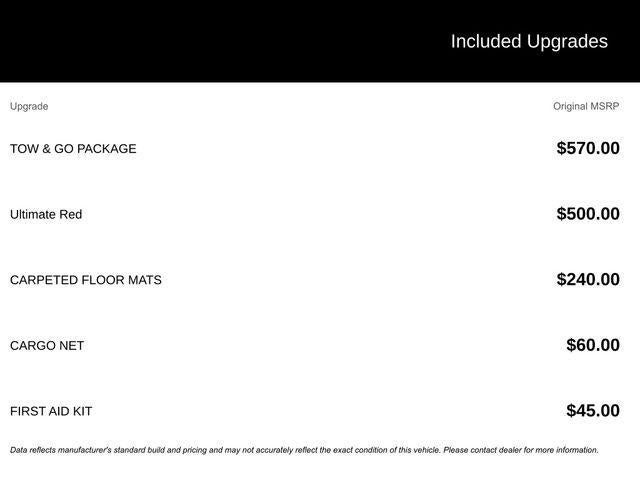 Included Upgrades

| Upgrade | Original MSRP |
|---|---|
| TOW & GO PACKAGE | $570.00 |
| Ultimate Red | $500.00 |
| CARPETED FLOOR MATS | $240.00 |
| CARGO NET | $60.00 |
| FIRST AID KIT | $45.00 |

Data reflects manufacturer's standard build and pricing and may not accurately reflect the exact condition of this vehicle. Please contact dealer for more information.